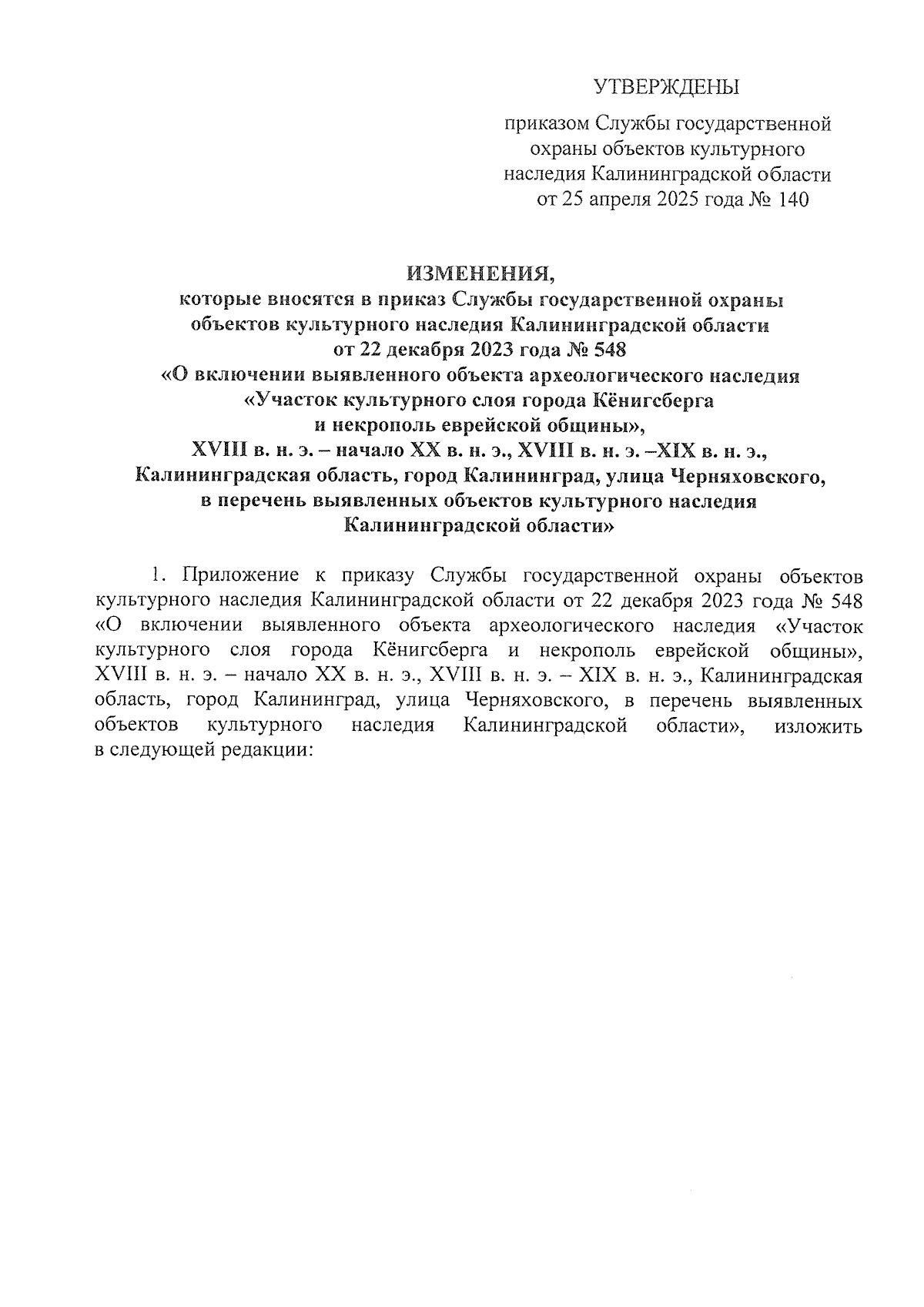 УТВЕРЖДЕНЫ

приказом Службы государственной охраны объектов культурного наследия Калининградской области от 25 апреля 2025 года № 140

ИЗМЕНЕНИЯ,
которые вносятся в приказ Службы государственной охраны объектов культурного наследия Калининградской области от 22 декабря 2023 года № 548 «О включении выявленного объекта археологического наследия «Участок культурного слоя города Кёнигсберга и некрополь еврейской общины», XVIII в. н. э. – начало XX в. н. э., XVIII в. н. э. –XIX в. н. э., Калининградская область, город Калининград, улица Черняховского, в перечень выявленных объектов культурного наследия Калининградской области»

1. Приложение к приказу Службы государственной охраны объектов культурного наследия Калининградской области от 22 декабря 2023 года № 548 «О включении выявленного объекта археологического наследия «Участок культурного слоя города Кёнигсберга и некрополь еврейской общины», XVIII в. н. э. – начало XX в. н. э., XVIII в. н. э. – XIX в. н. э., Калининградская область, город Калининград, улица Черняховского, в перечень выявленных объектов культурного наследия Калининградской области», изложить в следующей редакции: